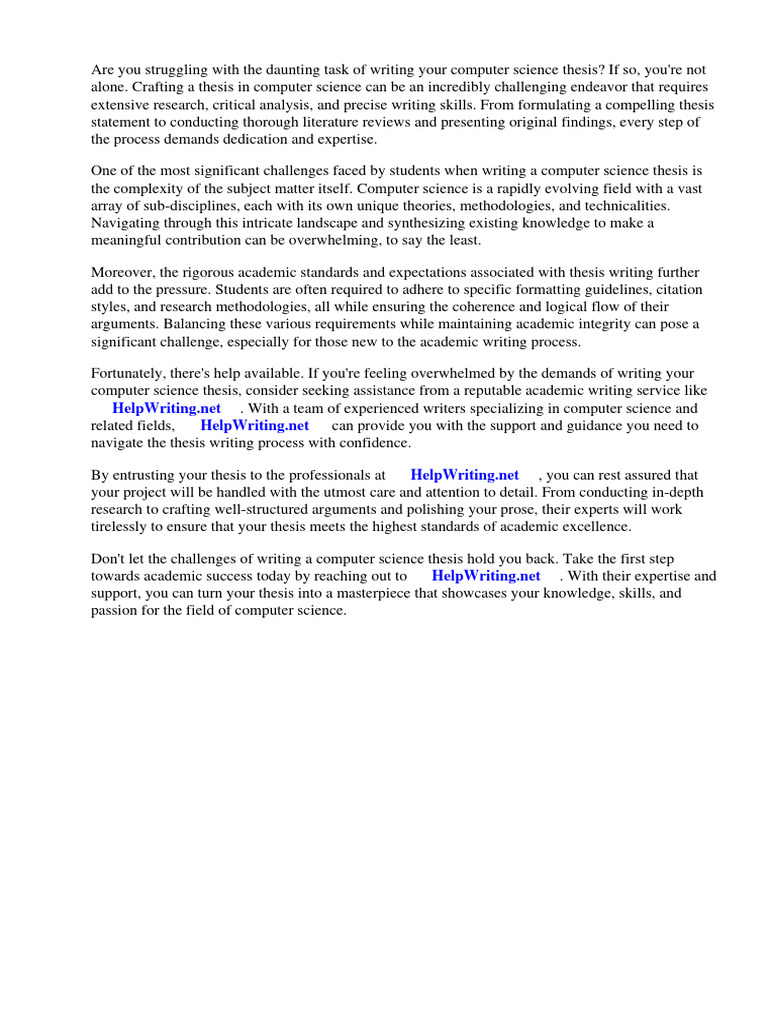 Are you struggling with the daunting task of writing your computer science thesis? If so, you're not alone. Crafting a thesis in computer science can be an incredibly challenging endeavor that requires extensive research, critical analysis, and precise writing skills. From formulating a compelling thesis statement to conducting thorough literature reviews and presenting original findings, every step of the process demands dedication and expertise.

One of the most significant challenges faced by students when writing a computer science thesis is the complexity of the subject matter itself. Computer science is a rapidly evolving field with a vast array of sub-disciplines, each with its own unique theories, methodologies, and technicalities. Navigating through this intricate landscape and synthesizing existing knowledge to make a meaningful contribution can be overwhelming, to say the least.

Moreover, the rigorous academic standards and expectations associated with thesis writing further add to the pressure. Students are often required to adhere to specific formatting guidelines, citation styles, and research methodologies, all while ensuring the coherence and logical flow of their arguments. Balancing these various requirements while maintaining academic integrity can pose a significant challenge, especially for those new to the academic writing process.

Fortunately, there's help available. If you're feeling overwhelmed by the demands of writing your computer science thesis, consider seeking assistance from a reputable academic writing service like HelpWriting.net . With a team of experienced writers specializing in computer science and related fields, HelpWriting.net can provide you with the support and guidance you need to navigate the thesis writing process with confidence.

By entrusting your thesis to the professionals at HelpWriting.net , you can rest assured that your project will be handled with the utmost care and attention to detail. From conducting in-depth research to crafting well-structured arguments and polishing your prose, their experts will work tirelessly to ensure that your thesis meets the highest standards of academic excellence.

Don't let the challenges of writing a computer science thesis hold you back. Take the first step towards academic success today by reaching out to HelpWriting.net . With their expertise and support, you can turn your thesis into a masterpiece that showcases your knowledge, skills, and passion for the field of computer science.